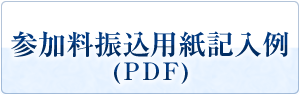 参加料振込用紙記入例
(PDF)